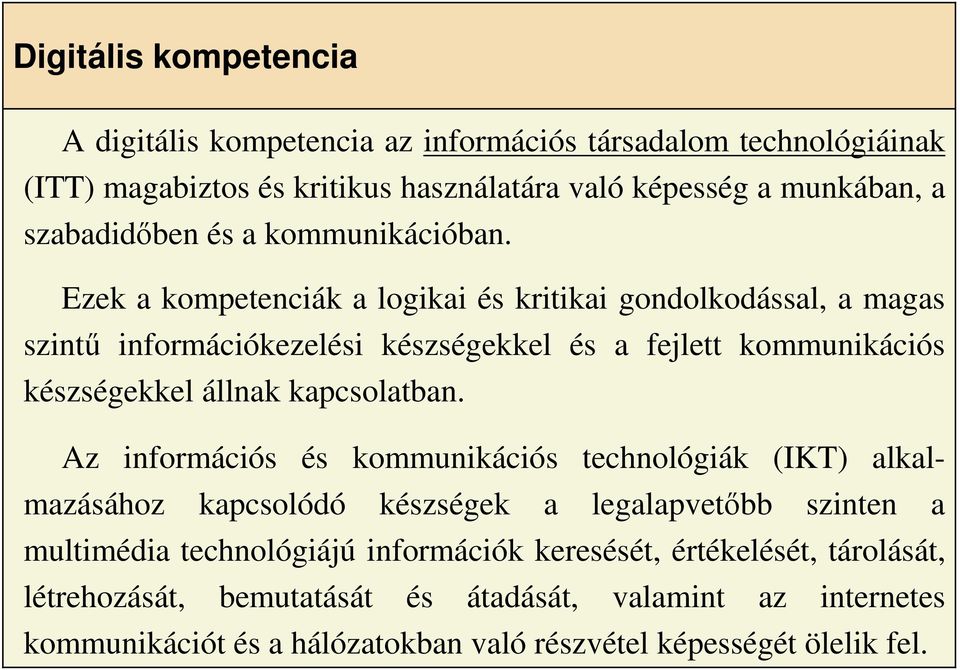 Digitális kompetencia

A digitális kompetencia az információs társadalom technológiáinak (ITT) magabiztos és kritikus használatára való képesség a munkában, a szabadidőben és a kommunikációban.

Ezek a kompetenciák a logikai és kritikai gondolkodással, a magas szintű információkezelési készségekkel és a fejlett kommunikációs készségekkel állnak kapcsolatban.

Az információs és kommunikációs technológiák (IKT) alkalmazásához kapcsolódó készségek a legalapvetőbb szinten a multimédia technológiájú információk keresését, értékelését, tárolását, létrehozását, bemutatását és átadását, valamint az internetes kommunikációt és a hálózatokban való részvétel képességét ölelik fel.